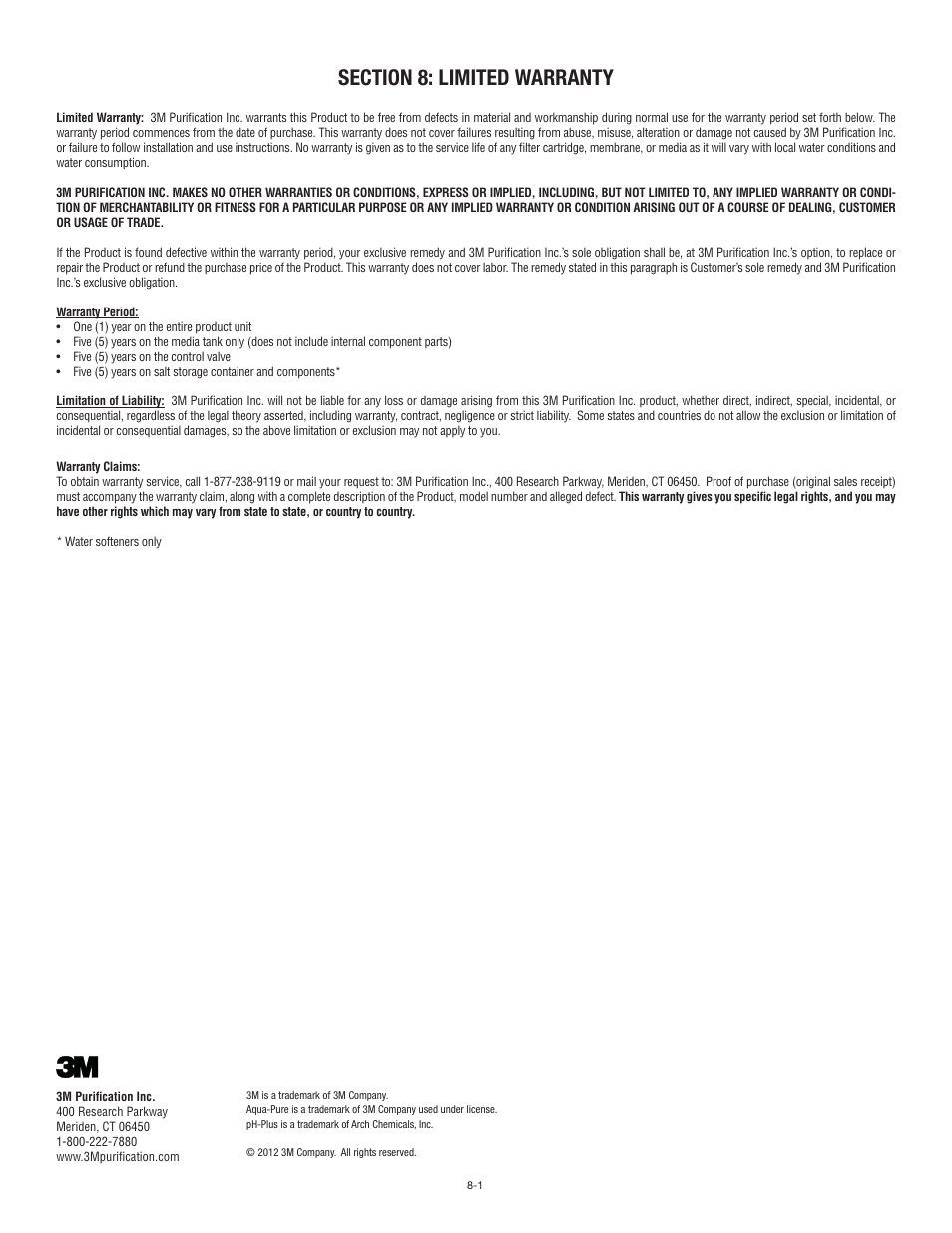 SECTION 8: LIMITED WARRANTY

Limited Warranty: 3M Purification Inc. warrants this Product to be free from defects in material and workmanship during normal use for the warranty period set forth below. The warranty period commences from the date of purchase. This warranty does not cover failures resulting from abuse, misuse, alteration or damage not caused by 3M Purification Inc. or failure to follow installation and use instructions. No warranty is given as to the service life of any filter cartridge, membrane, or media as it will vary with local water conditions and water consumption.

3M PURIFICATION INC. MAKES NO OTHER WARRANTIES OR CONDITIONS, EXPRESS OR IMPLIED, INCLUDING, BUT NOT LIMITED TO, ANY IMPLIED WARRANTY OR CONDITION OF MERCHANTABILITY OR FITNESS FOR A PARTICULAR PURPOSE OR ANY IMPLIED WARRANTY OR CONDITION ARISING OUT OF A COURSE OF DEALING, CUSTOMER OR USAGE OF TRADE.

If the Product is found defective within the warranty period, your exclusive remedy and 3M Purification Inc.'s sole obligation shall be, at 3M Purification Inc.'s option, to replace or repair the Product or refund the purchase price of the Product. This warranty does not cover labor. The remedy stated in this paragraph is Customer's sole remedy and 3M Purification Inc.'s exclusive obligation.

Warranty Period:
• One (1) year on the entire product unit
• Five (5) years on the media tank only (does not include internal component parts)
• Five (5) years on the control valve
• Five (5) years on salt storage container and components*

Limitation of Liability: 3M Purification Inc. will not be liable for any loss or damage arising from this 3M Purification Inc. product, whether direct, indirect, special, incidental, or consequential, regardless of the legal theory asserted, including warranty, contract, negligence or strict liability. Some states and countries do not allow the exclusion or limitation of incidental or consequential damages, so the above limitation or exclusion may not apply to you.

Warranty Claims:
To obtain warranty service, call 1-877-238-9119 or mail your request to: 3M Purification Inc., 400 Research Parkway, Meriden, CT 06450. Proof of purchase (original sales receipt) must accompany the warranty claim, along with a complete description of the Product, model number and alleged defect. This warranty gives you specific legal rights, and you may have other rights which may vary from state to state, or country to country.

* Water softeners only

3M

3M Purification Inc.
400 Research Parkway
Meriden, CT 06450
1-800-222-7880
www.3Mpurification.com

3M is a trademark of 3M Company.
Aqua-Pure is a trademark of 3M Company used under license.
pH-Plus is a trademark of Arch Chemicals, Inc.

© 2012 3M Company. All rights reserved.

8-1